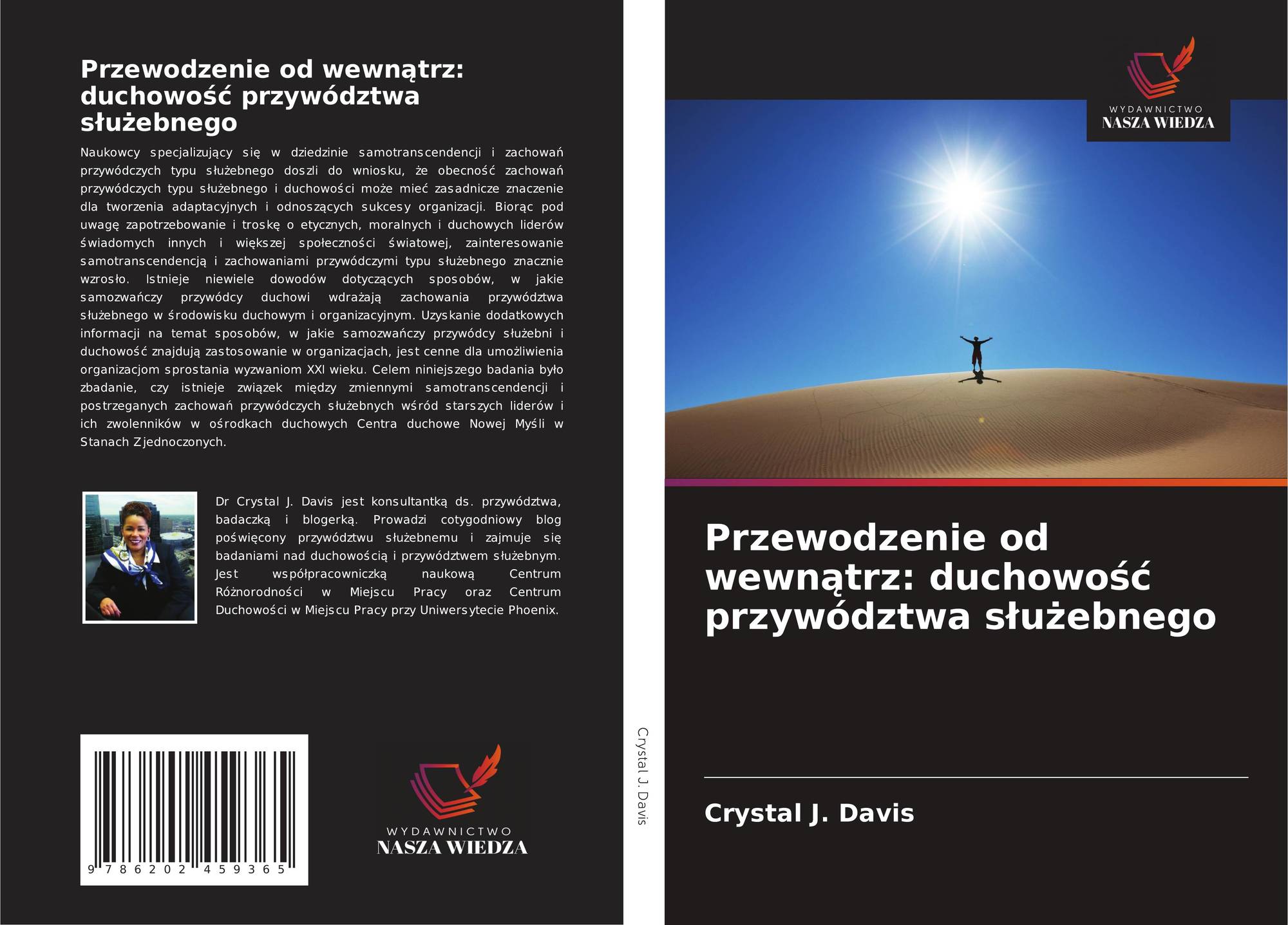 Przewodzenie od wewnątrz: duchowość przywództwa służebnego

Naukowcy specjalizujący się w dziedzinie samotranscendencji i zachowań przywódczych typu służebnego doszli do wniosku, że obecność zachowań przywódczych typu służebnego i duchowości może mieć zasadnicze znaczenie dla tworzenia adaptacyjnych i odnoszących sukcesy organizacji. Biorąc pod uwagę zapotrzebowanie i troskę o etycznych, moralnych i duchowych liderów świadomych innych i większej społeczności światowej, zainteresowanie samotranscendencją i zachowaniami przywódczymi typu służebnego znacznie wzrosło. Istnieje niewiele dowodów dotyczących sposobów, w jakie samozwańczy przywódcy duchowi wdrażają zachowania przywództwa służebnego w środowisku duchowym i organizacyjnym. Uzyskanie dodatkowych informacji na temat sposobów, w jakie samozwańczy przywódcy służebni i duchowość znajdują zastosowanie w organizacjach, jest cenne dla umożliwienia organizacjom sprostania wyzwaniom XXI wieku. Celem niniejszego badania było zbadanie, czy istnieje związek między zmiennymi samotranscendencji i postrzeganych zachowań przywódczych służebnych wśród starszych liderów i ich zwolenników w ośrodkach duchowych Centra duchowe Nowej Myśli w Stanach Zjednoczonych.

Dr Crystal J. Davis jest konsultantką ds. przywództwa, badaczką i blogerką. Prowadzi cotygodniowy blog poświęcony przywództwu służebnemu i zajmuje się badaniami nad duchowością i przywództwem służebnym. Jest współpracowniczką naukową Centrum Różnorodności w Miejscu Pracy oraz Centrum Duchowości w Miejscu Pracy przy Uniwersytecie Phoenix.

9 786202 459365

WYDAWNICTWO
NASZA WIEDZA

Crystal J. Davis

WYDAWNICTWO
NASZA WIEDZA

Przewodzenie od wewnątrz: duchowość przywództwa służebnego

Crystal J. Davis